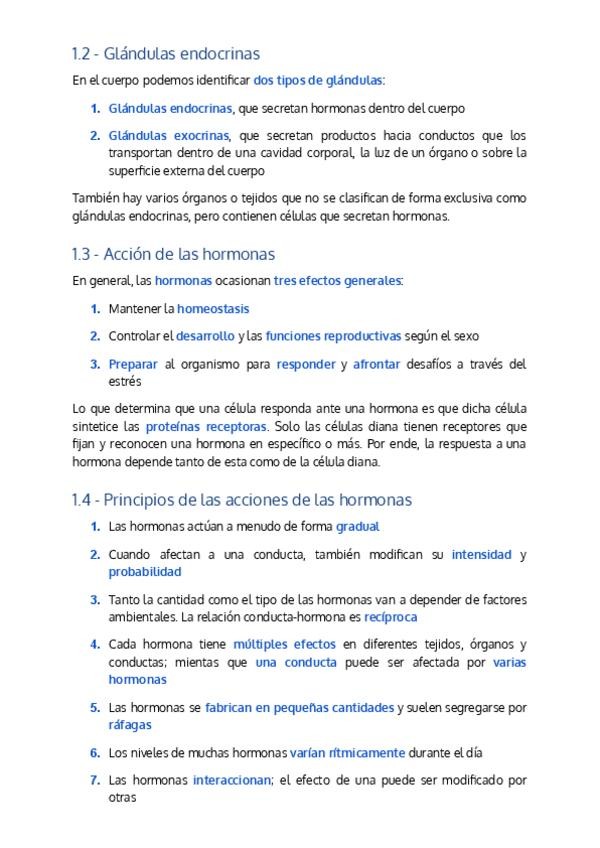 1.2 - Glándulas endocrinas

En el cuerpo podemos identificar dos tipos de glándulas:

1. Glándulas endocrinas, que secretan hormonas dentro del cuerpo

2. Glándulas exocrinas, que secretan productos hacia conductos que los transportan dentro de una cavidad corporal, la luz de un órgano o sobre la superficie externa del cuerpo

También hay varios órganos o tejidos que no se clasifican de forma exclusiva como glándulas endocrinas, pero contienen células que secretan hormonas.

1.3 - Acción de las hormonas

En general, las hormonas ocasionan tres efectos generales:

1. Mantener la homeostasis

2. Controlar el desarrollo y las funciones reproductivas según el sexo

3. Preparar al organismo para responder y afrontar desafíos a través del estrés

Lo que determina que una célula responda ante una hormona es que dicha célula sintetice las proteínas receptoras. Solo las células diana tienen receptores que fijan y reconocen una hormona en específico o más. Por ende, la respuesta a una hormona depende tanto de esta como de la célula diana.

1.4 - Principios de las acciones de las hormonas

1. Las hormonas actúan a menudo de forma gradual

2. Cuando afectan a una conducta, también modifican su intensidad y probabilidad

3. Tanto la cantidad como el tipo de las hormonas van a depender de factores ambientales. La relación conducta-hormona es recíproca

4. Cada hormona tiene múltiples efectos en diferentes tejidos, órganos y conductas; mientas que una conducta puede ser afectada por varias hormonas

5. Las hormonas se fabrican en pequeñas cantidades y suelen segregarse por ráfagas

6. Los niveles de muchas hormonas varían rítmicamente durante el día

7. Las hormonas interaccionan; el efecto de una puede ser modificado por otras